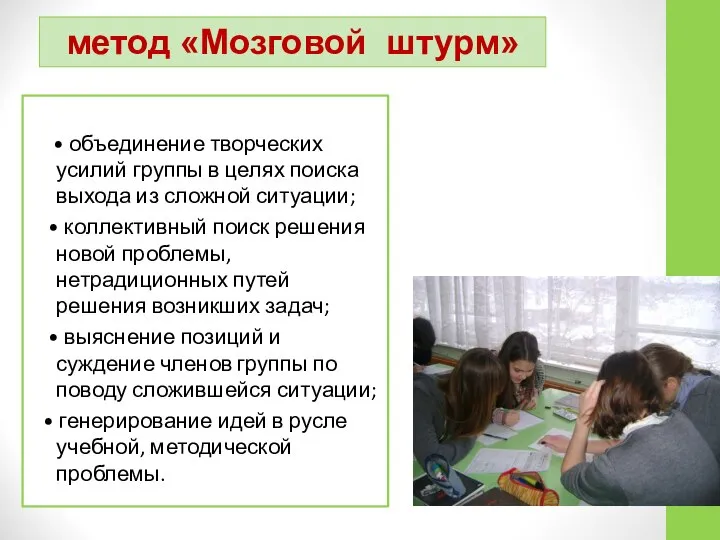 метод «Мозговой штурм»

• объединение творческих усилий группы в целях поиска выхода из сложной ситуации;

• коллективный поиск решения новой проблемы, нетрадиционных путей решения возникших задач;

• выяснение позиций и суждение членов группы по поводу сложившейся ситуации;

• генерирование идей в русле учебной, методической проблемы.